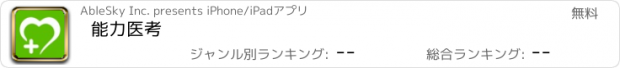 AbleSky Inc. presents iPhone/iPadアプリ

無料

能力医考

ジャンル別ランキング: --

総合ランキング: --